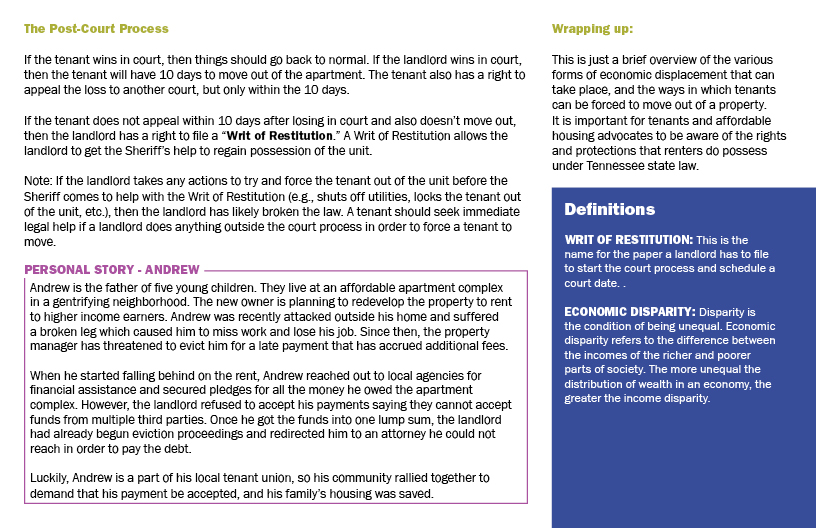 The Post-Court Process

If the tenant wins in court, then things should go back to normal. If the landlord wins in court, then the tenant will have 10 days to move out of the apartment. The tenant also has a right to appeal the loss to another court, but only within the 10 days.

If the tenant does not appeal within 10 days after losing in court and also doesn't move out, then the landlord has a right to file a "Writ of Restitution." A Writ of Restitution allows the landlord to get the Sheriff's help to regain possession of the unit.

Note: If the landlord takes any actions to try and force the tenant out of the unit before the Sheriff comes to help with the Writ of Restitution (e.g., shuts off utilities, locks the tenant out of the unit, etc.), then the landlord has likely broken the law. A tenant should seek immediate legal help if a landlord does anything outside the court process in order to force a tenant to move.

PERSONAL STORY - ANDREW

Andrew is the father of five young children. They live at an affordable apartment complex in a gentrifying neighborhood. The new owner is planning to redevelop the property to rent to higher income earners. Andrew was recently attacked outside his home and suffered a broken leg which caused him to miss work and lose his job. Since then, the property manager has threatened to evict him for a late payment that has accrued additional fees.

When he started falling behind on the rent, Andrew reached out to local agencies for financial assistance and secured pledges for all the money he owed the apartment complex. However, the landlord refused to accept his payments saying they cannot accept funds from multiple third parties. Once he got the funds into one lump sum, the landlord had already begun eviction proceedings and redirected him to an attorney he could not reach in order to pay the debt.

Luckily, Andrew is a part of his local tenant union, so his community rallied together to demand that his payment be accepted, and his family's housing was saved.

Wrapping up:

This is just a brief overview of the various forms of economic displacement that can take place, and the ways in which tenants can be forced to move out of a property. It is important for tenants and affordable housing advocates to be aware of the rights and protections that renters do possess under Tennessee state law.

Definitions

WRIT OF RESTITUTION: This is the name for the paper a landlord has to file to start the court process and schedule a court date. .

ECONOMIC DISPARITY: Disparity is the condition of being unequal. Economic disparity refers to the difference between the incomes of the richer and poorer parts of society. The more unequal the distribution of wealth in an economy, the greater the income disparity.